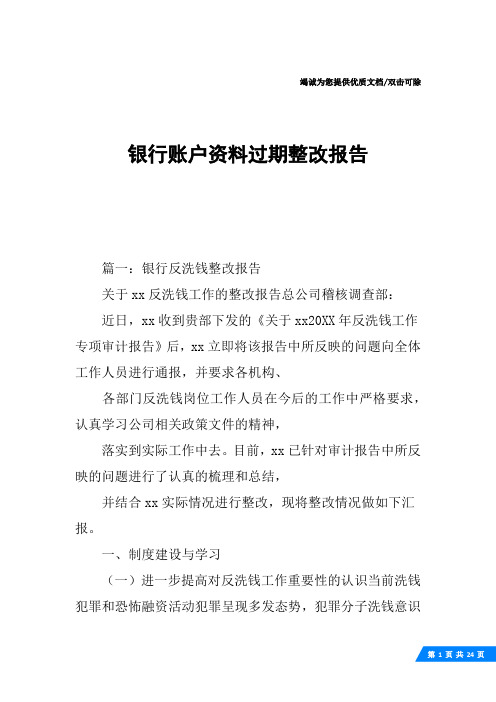 竭诚为您提供优质文档/双击可除

银行账户资料过期整改报告

篇一：银行反洗钱整改报告

关于xx反洗钱工作的整改报告总公司稽核调查部：

近日，xx收到贵部下发的《关于xx20XX年反洗钱工作专项审计报告》后，xx立即将该报告中所反映的问题向全体工作人员进行通报，并要求各机构、

各部门反洗钱岗位工作人员在今后的工作中严格要求，认真学习公司相关政策文件的精神，

落实到实际工作中去。目前，xx已针对审计报告中所反映的问题进行了认真的梳理和总结，

并结合xx实际情况进行整改，现将整改情况做如下汇报。

一、制度建设与学习

（一）进一步提高对反洗钱工作重要性的认识当前洗钱犯罪和恐怖融资活动犯罪呈现多发态势，犯罪分子洗钱意识

第 1 页 共 24 页